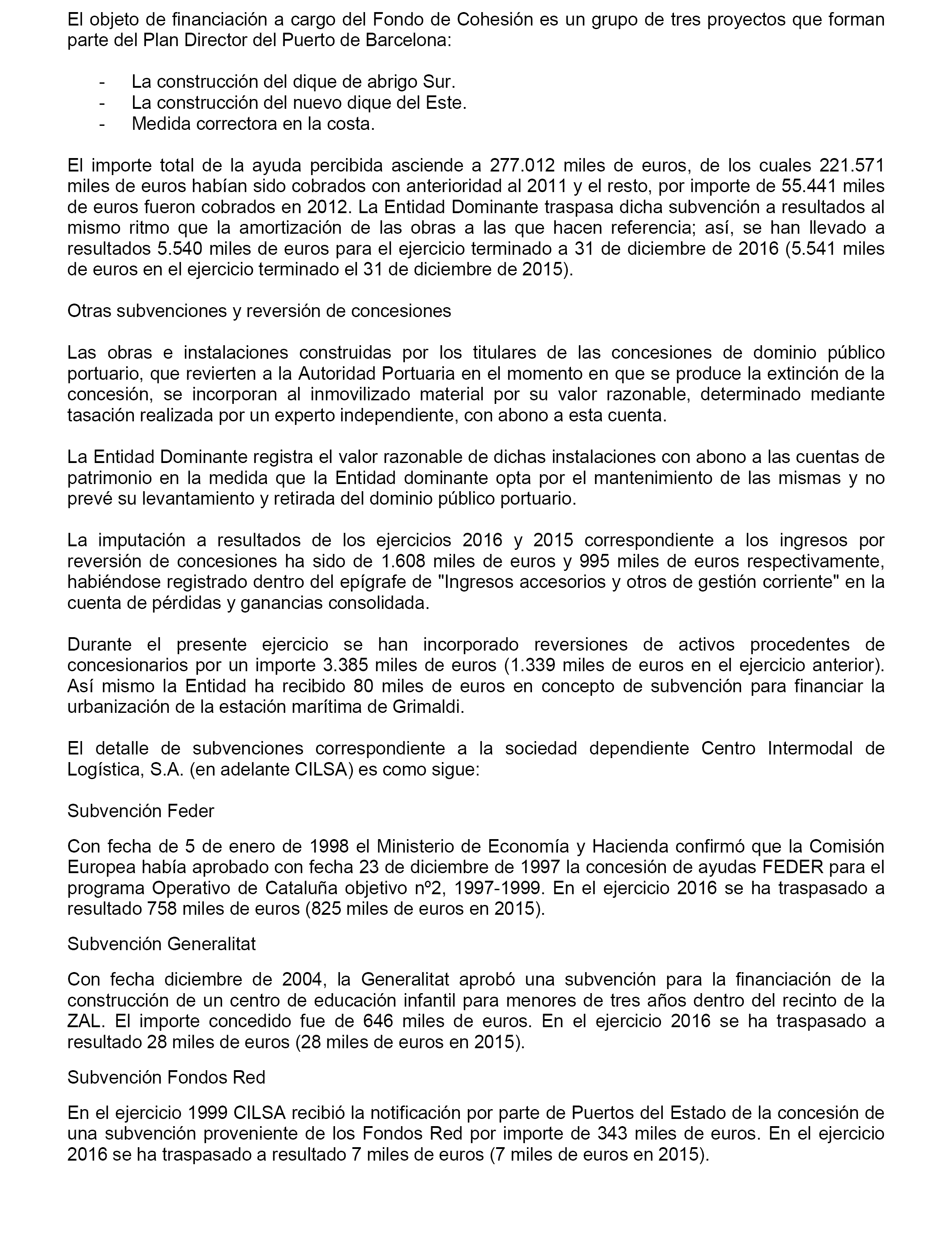 El objeto de financiación a cargo del Fondo de Cohesión es un grupo de tres proyectos que forman parte del Plan Director del Puerto de Barcelona:

- La construcción del dique de abrigo Sur.
- La construcción del nuevo dique del Este.
- Medida correctora en la costa.

El importe total de la ayuda percibida asciende a 277.012 miles de euros, de los cuales 221.571 miles de euros habían sido cobrados con anterioridad al 2011 y el resto, por importe de 55.441 miles de euros fueron cobrados en 2012. La Entidad Dominante traspasa dicha subvención a resultados al mismo ritmo que la amortización de las obras a las que hacen referencia; así, se han llevado a resultados 5.540 miles de euros para el ejercicio terminado a 31 de diciembre de 2016 (5.541 miles de euros en el ejercicio terminado el 31 de diciembre de 2015).

Otras subvenciones y reversión de concesiones

Las obras e instalaciones construidas por los titulares de las concesiones de dominio público portuario, que revierten a la Autoridad Portuaria en el momento en que se produce la extinción de la concesión, se incorporan al inmovilizado material por su valor razonable, determinado mediante tasación realizada por un experto independiente, con abono a esta cuenta.

La Entidad Dominante registra el valor razonable de dichas instalaciones con abono a las cuentas de patrimonio en la medida que la Entidad dominante opta por el mantenimiento de las mismas y no prevé su levantamiento y retirada del dominio público portuario.

La imputación a resultados de los ejercicios 2016 y 2015 correspondiente a los ingresos por reversión de concesiones ha sido de 1.608 miles de euros y 995 miles de euros respectivamente, habiéndose registrado dentro del epígrafe de "Ingresos accesorios y otros de gestión corriente" en la cuenta de pérdidas y ganancias consolidada.

Durante el presente ejercicio se han incorporado reversiones de activos procedentes de concesionarios por un importe 3.385 miles de euros (1.339 miles de euros en el ejercicio anterior). Así mismo la Entidad ha recibido 80 miles de euros en concepto de subvención para financiar la urbanización de la estación marítima de Grimaldi.

El detalle de subvenciones correspondiente a la sociedad dependiente Centro Intermodal de Logística, S.A. (en adelante CILSA) es como sigue:

Subvención Feder

Con fecha de 5 de enero de 1998 el Ministerio de Economía y Hacienda confirmó que la Comisión Europea había aprobado con fecha 23 de diciembre de 1997 la concesión de ayudas FEDER para el programa Operativo de Cataluña objetivo nº2, 1997-1999. En el ejercicio 2016 se ha traspasado a resultado 758 miles de euros (825 miles de euros en 2015).

Subvención Generalitat

Con fecha diciembre de 2004, la Generalitat aprobó una subvención para la financiación de la construcción de un centro de educación infantil para menores de tres años dentro del recinto de la ZAL. El importe concedido fue de 646 miles de euros. En el ejercicio 2016 se ha traspasado a resultado 28 miles de euros (28 miles de euros en 2015).

Subvención Fondos Red

En el ejercicio 1999 CILSA recibió la notificación por parte de Puertos del Estado de la concesión de una subvención proveniente de los Fondos Red por importe de 343 miles de euros. En el ejercicio 2016 se ha traspasado a resultado 7 miles de euros (7 miles de euros en 2015).